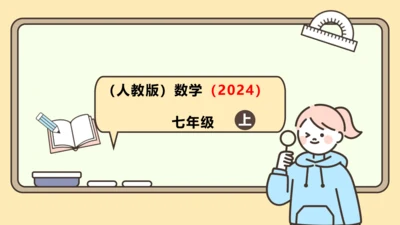 （人教版）数学（2024）

七年级 上